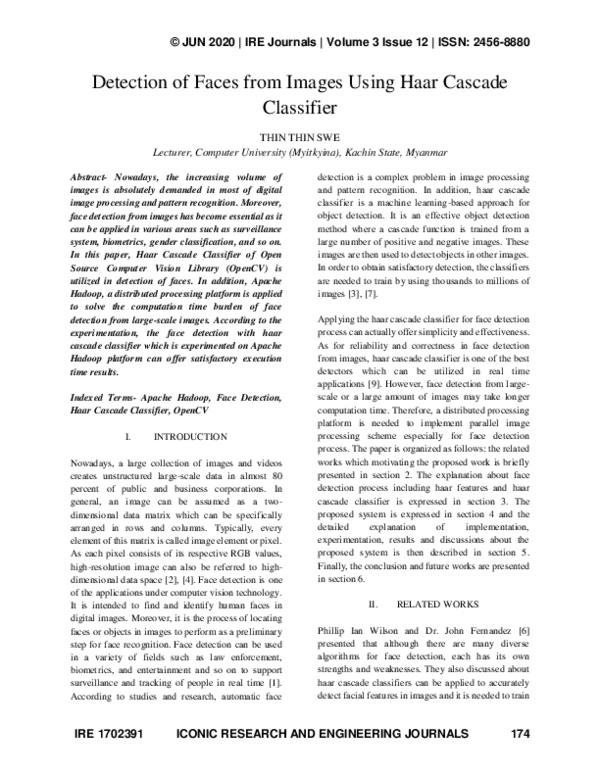 © JUN 2020 | IRE Journals | Volume 3 Issue 12 | ISSN: 2456-8880

Detection of Faces from Images Using Haar Cascade Classifier

THIN THIN SWE
Lecturer, Computer University (Myitkyina), Kachin State, Myanmar

Abstract- Nowadays, the increasing volume of images is absolutely demanded in most of digital image processing and pattern recognition. Moreover, face detection from images has become essential as it can be applied in various areas such as surveillance system, biometrics, gender classification, and so on. In this paper, Haar Cascade Classifier of Open Source Computer Vision Library (OpenCV) is utilized in detection of faces. In addition, Apache Hadoop, a distributed processing platform is applied to solve the computation time burden of face detection from large-scale images. According to the experimentation, the face detection with haar cascade classifier which is experimented on Apache Hadoop platform can offer satisfactory execution time results.

Indexed Terms- Apache Hadoop, Face Detection, Haar Cascade Classifier, OpenCV

I. INTRODUCTION

Nowadays, a large collection of images and videos creates unstructured large-scale data in almost 80 percent of public and business corporations. In general, an image can be assumed as a two-dimensional data matrix which can be specifically arranged in rows and columns. Typically, every element of this matrix is called image element or pixel. As each pixel consists of its respective RGB values, high-resolution image can also be referred to high-dimensional data space [2], [4]. Face detection is one of the applications under computer vision technology. It is intended to find and identify human faces in digital images. Moreover, it is the process of locating faces or objects in images to perform as a preliminary step for face recognition. Face detection can be used in a variety of fields such as law enforcement, biometrics, and entertainment and so on to support surveillance and tracking of people in real time [1]. According to studies and research, automatic face detection is a complex problem in image processing and pattern recognition. In addition, haar cascade classifier is a machine learning-based approach for object detection. It is an effective object detection method where a cascade function is trained from a large number of positive and negative images. These images are then used to detect objects in other images. In order to obtain satisfactory detection, the classifiers are needed to train by using thousands to millions of images [3], [7].

Applying the haar cascade classifier for face detection process can actually offer simplicity and effectiveness. As for reliability and correctness in face detection from images, haar cascade classifier is one of the best detectors which can be utilized in real time applications [9]. However, face detection from large-scale or a large amount of images may take longer computation time. Therefore, a distributed processing platform is needed to implement parallel image processing scheme especially for face detection process. The paper is organized as follows: the related works which motivating the proposed work is briefly presented in section 2. The explanation about face detection process including haar features and haar cascade classifier is expressed in section 3. The proposed system is expressed in section 4 and the detailed explanation of implementation, experimentation, results and discussions about the proposed system is then described in section 5. Finally, the conclusion and future works are presented in section 6.

II. RELATED WORKS

Phillip Ian Wilson and Dr. John Fernandez [6] presented that although there are many diverse algorithms for face detection, each has its own strengths and weaknesses. They also discussed about haar cascade classifiers can be applied to accurately detect facial features in images and it is needed to train

IRE 1702391 ICONIC RESEARCH AND ENGINEERING JOURNALS 174